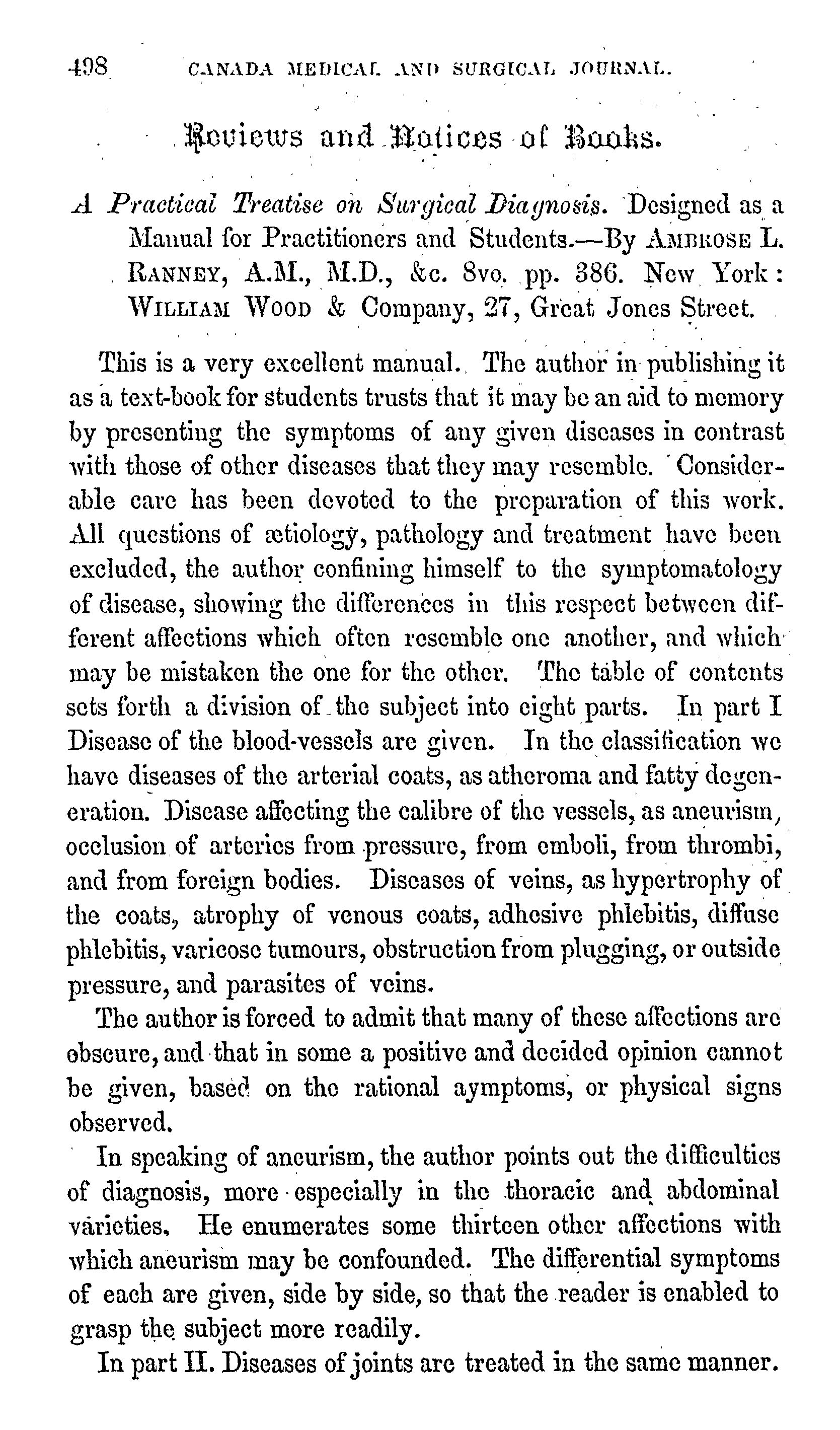 498 CANADA MEDICAL AND SURGICAL JOURNAL.

Reviews and Notices of Books.

A Practical Treatise on Surgical Diagnosis. Designed as a Manual for Practitioners and Students.—By AMBROSE L. RANNEY, A.M., M.D., &c. 8vo. pp. 386. New York: WILLIAM WOOD & Company, 27, Great Jones Street.

This is a very excellent manual. The author in publishing it as a text-book for students trusts that it may be an aid to memory by presenting the symptoms of any given diseases in contrast with those of other diseases that they may resemble. Considerable care has been devoted to the preparation of this work. All questions of ætiology, pathology and treatment have been excluded, the author confining himself to the symptomatology of disease, showing the differences in this respect between different affections which often resemble one another, and which may be mistaken the one for the other. The table of contents sets forth a division of the subject into eight parts. In part I Disease of the blood-vessels are given. In the classification we have diseases of the arterial coats, as atheroma and fatty degeneration. Disease affecting the calibre of the vessels, as aneurism, occlusion of arteries from pressure, from emboli, from thrombi, and from foreign bodies. Diseases of veins, as hypertrophy of the coats, atrophy of venous coats, adhesive phlebitis, diffuse phlebitis, varicose tumours, obstruction from plugging, or outside pressure, and parasites of veins.

The author is forced to admit that many of these affections are obscure, and that in some a positive and decided opinion cannot be given, based on the rational aymptoms, or physical signs observed.

In speaking of aneurism, the author points out the difficulties of diagnosis, more especially in the thoracic and abdominal varieties. He enumerates some thirteen other affections with which aneurism may be confounded. The differential symptoms of each are given, side by side, so that the reader is enabled to grasp the subject more readily.

In part II. Diseases of joints are treated in the same manner.